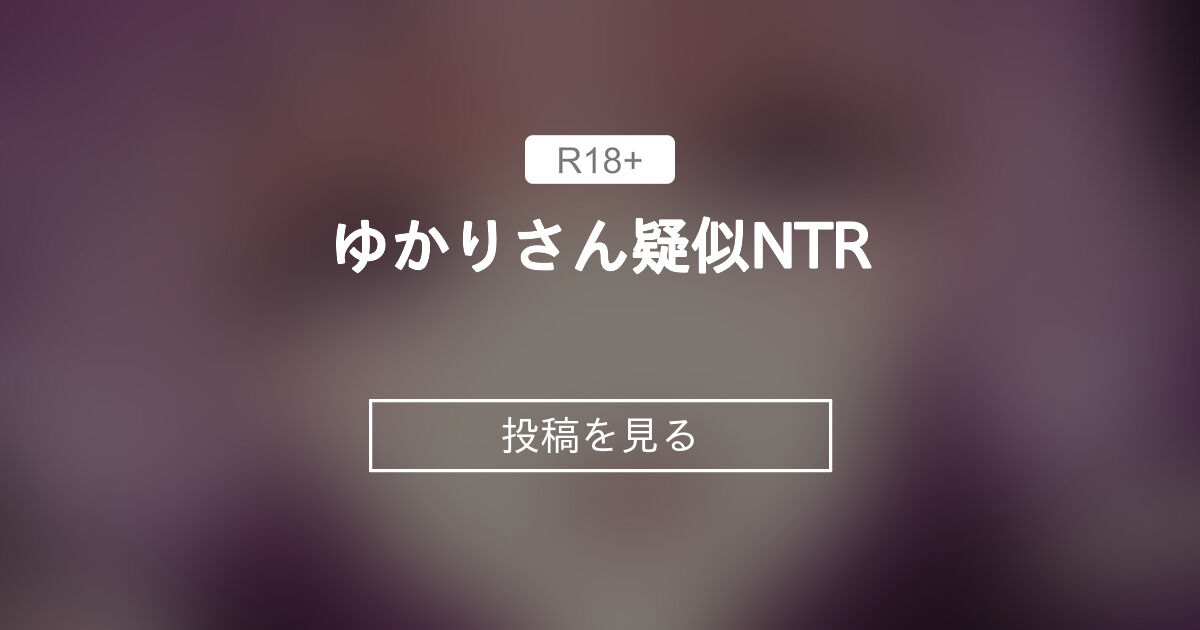 R18+

ゆかりさん疑似NTR

投稿を見る